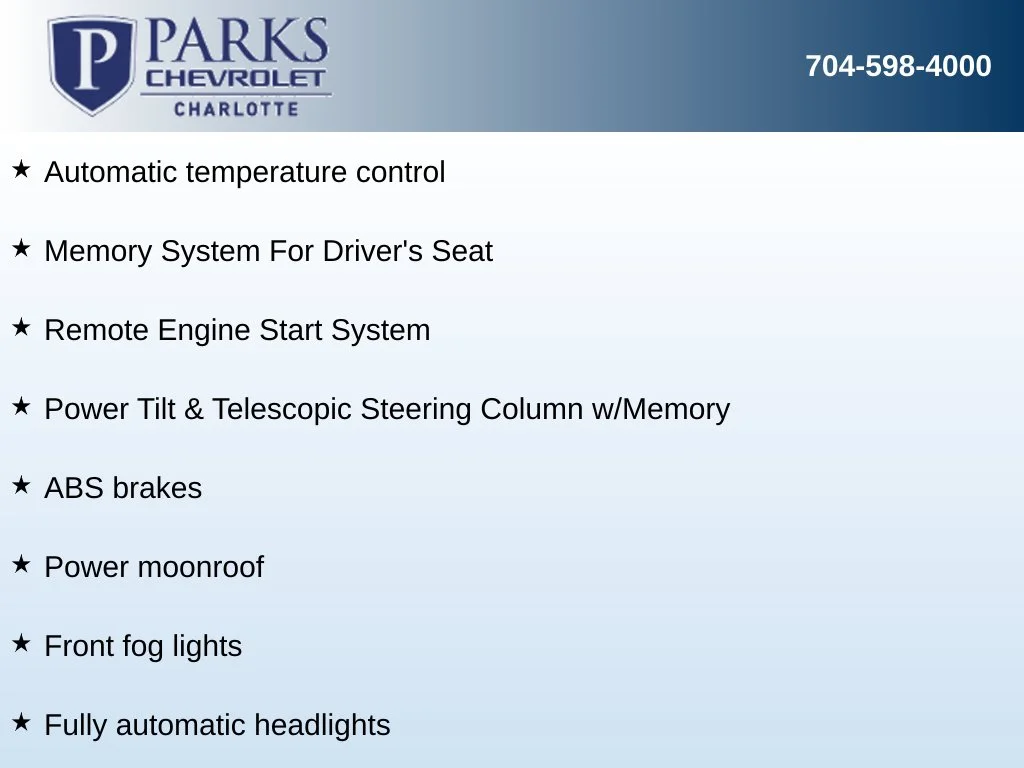 P PARKS
CHEVROLET
CHARLOTTE

704-598-4000

★ Automatic temperature control

★ Memory System For Driver's Seat

★ Remote Engine Start System

★ Power Tilt & Telescopic Steering Column w/Memory

★ ABS brakes

★ Power moonroof

★ Front fog lights

★ Fully automatic headlights